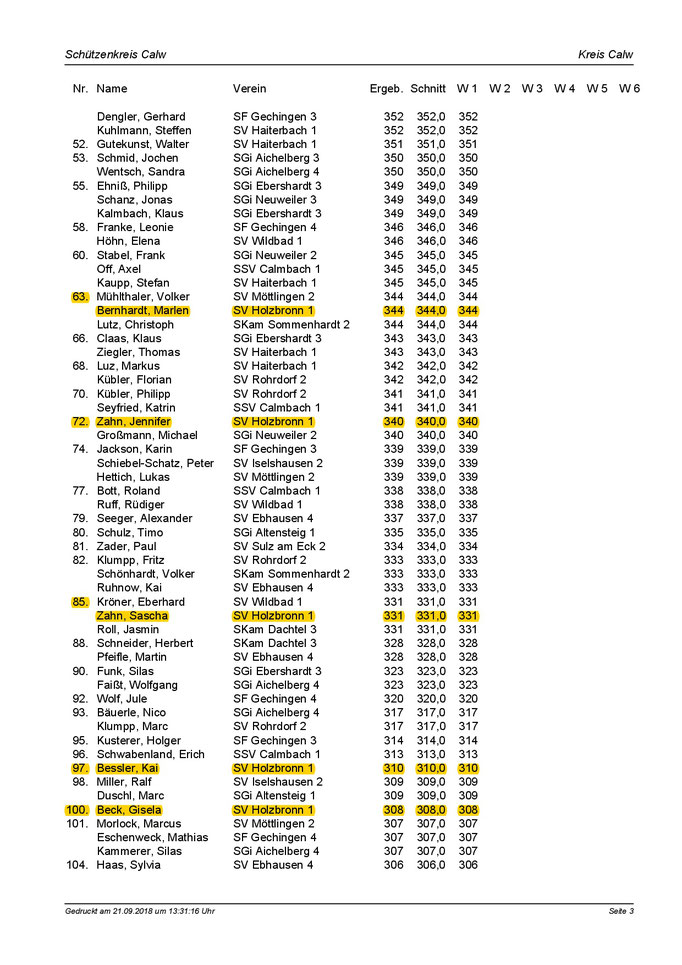 Schützenkreis Calw

Kreis Calw

| Nr. | Name | Verein | Ergeb. | Schnitt | W 1 | W 2 | W 3 | W 4 | W 5 | W 6 |
|---|---|---|---|---|---|---|---|---|---|---|
| | Dengler, Gerhard | SF Gechingen 3 | 352 | 352,0 | 352 | | | | | |
| | Kuhlmann, Steffen | SV Haiterbach 1 | 352 | 352,0 | 352 | | | | | |
| 52. | Gutekunst, Walter | SV Haiterbach 1 | 351 | 351,0 | 351 | | | | | |
| 53. | Schmid, Jochen | SGi Aichelberg 3 | 350 | 350,0 | 350 | | | | | |
| | Wentsch, Sandra | SGi Aichelberg 4 | 350 | 350,0 | 350 | | | | | |
| 55. | Ehniß, Philipp | SGi Ebershardt 3 | 349 | 349,0 | 349 | | | | | |
| | Schanz, Jonas | SGi Neuweiler 3 | 349 | 349,0 | 349 | | | | | |
| | Kalmbach, Klaus | SGi Ebershardt 3 | 349 | 349,0 | 349 | | | | | |
| 58. | Franke, Leonie | SF Gechingen 4 | 346 | 346,0 | 346 | | | | | |
| | Höhn, Elena | SV Wildbad 1 | 346 | 346,0 | 346 | | | | | |
| 60. | Stabel, Frank | SGi Neuweiler 2 | 345 | 345,0 | 345 | | | | | |
| | Off, Axel | SSV Calmbach 1 | 345 | 345,0 | 345 | | | | | |
| | Kaupp, Stefan | SV Haiterbach 1 | 345 | 345,0 | 345 | | | | | |
| 63. | Mühlthaler, Volker | SV Möttlingen 2 | 344 | 344,0 | 344 | | | | | |
| | Bernhardt, Marlen | SV Holzbronn 1 | 344 | 344,0 | 344 | | | | | |
| | Lutz, Christoph | SKam Sommenhardt 2 | 344 | 344,0 | 344 | | | | | |
| 66. | Claas, Klaus | SGi Ebershardt 3 | 343 | 343,0 | 343 | | | | | |
| | Ziegler, Thomas | SV Haiterbach 1 | 343 | 343,0 | 343 | | | | | |
| 68. | Luz, Markus | SV Haiterbach 1 | 342 | 342,0 | 342 | | | | | |
| | Kübler, Florian | SV Rohrdorf 2 | 342 | 342,0 | 342 | | | | | |
| 70. | Kübler, Philipp | SV Rohrdorf 2 | 341 | 341,0 | 341 | | | | | |
| | Seyfried, Katrin | SSV Calmbach 1 | 341 | 341,0 | 341 | | | | | |
| 72. | Zahn, Jennifer | SV Holzbronn 1 | 340 | 340,0 | 340 | | | | | |
| | Großmann, Michael | SGi Neuweiler 2 | 340 | 340,0 | 340 | | | | | |
| 74. | Jackson, Karin | SF Gechingen 3 | 339 | 339,0 | 339 | | | | | |
| | Schiebel-Schatz, Peter | SV Iselshausen 2 | 339 | 339,0 | 339 | | | | | |
| | Hettich, Lukas | SV Möttlingen 2 | 339 | 339,0 | 339 | | | | | |
| 77. | Bott, Roland | SSV Calmbach 1 | 338 | 338,0 | 338 | | | | | |
| | Ruff, Rüdiger | SV Wildbad 1 | 338 | 338,0 | 338 | | | | | |
| 79. | Seeger, Alexander | SV Ebhausen 4 | 337 | 337,0 | 337 | | | | | |
| 80. | Schulz, Timo | SGi Altensteig 1 | 335 | 335,0 | 335 | | | | | |
| 81. | Zader, Paul | SV Sulz am Eck 2 | 334 | 334,0 | 334 | | | | | |
| 82. | Klumpp, Fritz | SV Rohrdorf 2 | 333 | 333,0 | 333 | | | | | |
| | Schönhardt, Volker | SKam Sommenhardt 2 | 333 | 333,0 | 333 | | | | | |
| | Ruhnow, Kai | SV Ebhausen 4 | 333 | 333,0 | 333 | | | | | |
| 85. | Kröner, Eberhard | SV Wildbad 1 | 331 | 331,0 | 331 | | | | | |
| | Zahn, Sascha | SV Holzbronn 1 | 331 | 331,0 | 331 | | | | | |
| | Roll, Jasmin | SKam Dachtel 3 | 331 | 331,0 | 331 | | | | | |
| 88. | Schneider, Herbert | SKam Dachtel 3 | 328 | 328,0 | 328 | | | | | |
| | Pfeifle, Martin | SV Ebhausen 4 | 328 | 328,0 | 328 | | | | | |
| 90. | Funk, Silas | SGi Ebershardt 3 | 323 | 323,0 | 323 | | | | | |
| | Faißt, Wolfgang | SGi Aichelberg 4 | 323 | 323,0 | 323 | | | | | |
| 92. | Wolf, Jule | SF Gechingen 4 | 320 | 320,0 | 320 | | | | | |
| 93. | Bäuerle, Nico | SGi Aichelberg 4 | 317 | 317,0 | 317 | | | | | |
| | Klumpp, Marc | SV Rohrdorf 2 | 317 | 317,0 | 317 | | | | | |
| 95. | Kusterer, Holger | SF Gechingen 3 | 314 | 314,0 | 314 | | | | | |
| 96. | Schwabenland, Erich | SSV Calmbach 1 | 313 | 313,0 | 313 | | | | | |
| 97. | Bessler, Kai | SV Holzbronn 1 | 310 | 310,0 | 310 | | | | | |
| 98. | Miller, Ralf | SV Iselshausen 2 | 309 | 309,0 | 309 | | | | | |
| | Duschl, Marc | SGi Altensteig 1 | 309 | 309,0 | 309 | | | | | |
| 100. | Beck, Gisela | SV Holzbronn 1 | 308 | 308,0 | 308 | | | | | |
| 101. | Morlock, Marcus | SV Möttlingen 2 | 307 | 307,0 | 307 | | | | | |
| | Eschenweck, Mathias | SF Gechingen 4 | 307 | 307,0 | 307 | | | | | |
| | Kammerer, Silas | SGi Aichelberg 4 | 307 | 307,0 | 307 | | | | | |
| 104. | Haas, Sylvia | SV Ebhausen 4 | 306 | 306,0 | 306 | | | | | |

Gedruckt am 21.09.2018 um 13:31:16 Uhr

Seite 3